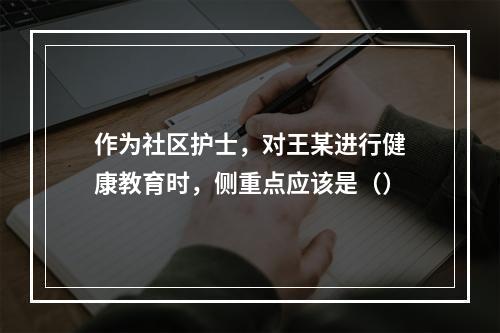 作为社区护士，对王某进行健康教育时，侧重点应该是（）